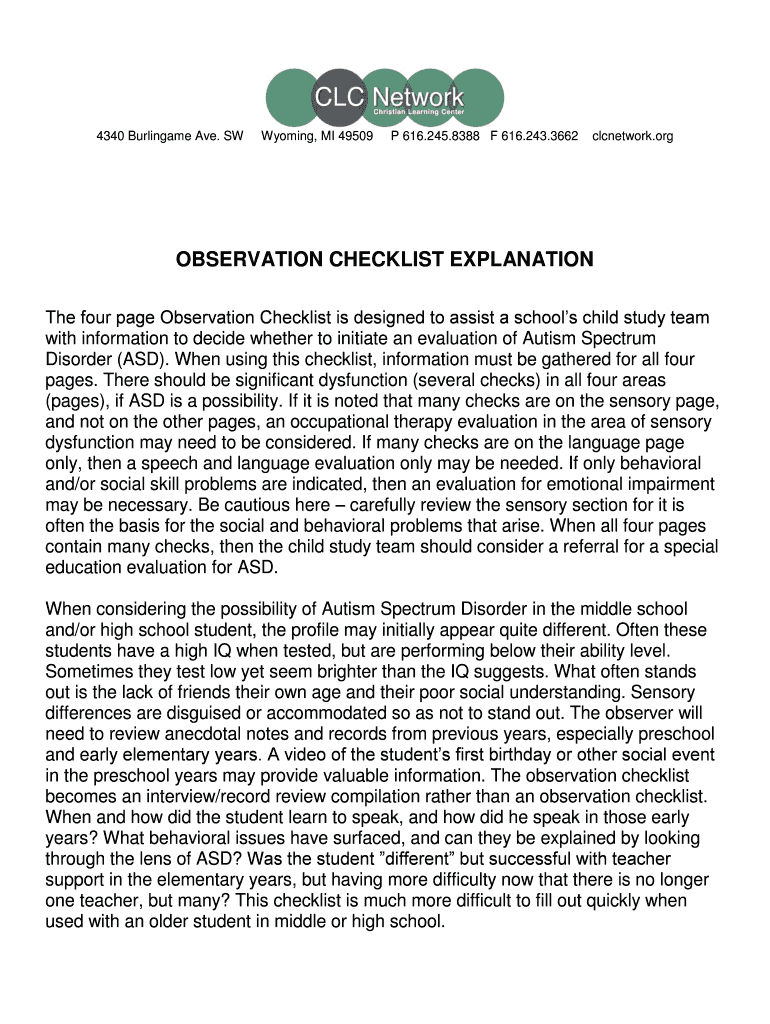 CLC Network
Christian Learning Center

4340 Burlingame Ave. SW Wyoming, MI 49509 P 616.245.8388 F 616.243.3662 clcnetwork.org

OBSERVATION CHECKLIST EXPLANATION

The four page Observation Checklist is designed to assist a school's child study team with information to decide whether to initiate an evaluation of Autism Spectrum Disorder (ASD). When using this checklist, information must be gathered for all four pages. There should be significant dysfunction (several checks) in all four areas (pages), if ASD is a possibility. If it is noted that many checks are on the sensory page, and not on the other pages, an occupational therapy evaluation in the area of sensory dysfunction may need to be considered. If many checks are on the language page only, then a speech and language evaluation only may be needed. If only behavioral and/or social skill problems are indicated, then an evaluation for emotional impairment may be necessary. Be cautious here – carefully review the sensory section for it is often the basis for the social and behavioral problems that arise. When all four pages contain many checks, then the child study team should consider a referral for a special education evaluation for ASD.

When considering the possibility of Autism Spectrum Disorder in the middle school and/or high school student, the profile may initially appear quite different. Often these students have a high IQ when tested, but are performing below their ability level. Sometimes they test low yet seem brighter than the IQ suggests. What often stands out is the lack of friends their own age and their poor social understanding. Sensory differences are disguised or accommodated so as not to stand out. The observer will need to review anecdotal notes and records from previous years, especially preschool and early elementary years. A video of the student's first birthday or other social event in the preschool years may provide valuable information. The observation checklist becomes an interview/record review compilation rather than an observation checklist. When and how did the student learn to speak, and how did he speak in those early years? What behavioral issues have surfaced, and can they be explained by looking through the lens of ASD? Was the student "different" but successful with teacher support in the elementary years, but having more difficulty now that there is no longer one teacher, but many? This checklist is much more difficult to fill out quickly when used with an older student in middle or high school.